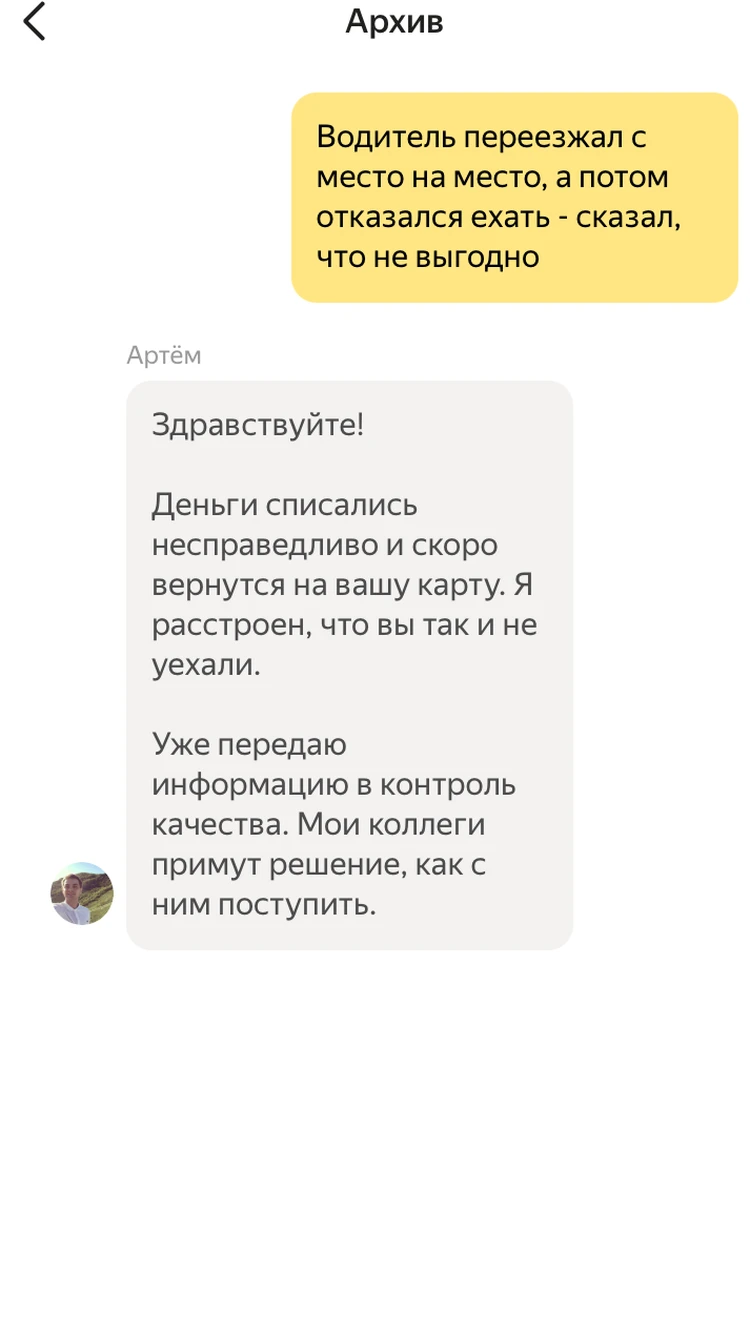 Архив

Водитель переезжал с место на место, а потом отказался ехать - сказал, что не выгодно

Артём

Здравствуйте!

Деньги списались несправедливо и скоро вернутся на вашу карту. Я расстроен, что вы так и не уехали.

Уже передаю информацию в контроль качества. Мои коллеги примут решение, как с ним поступить.